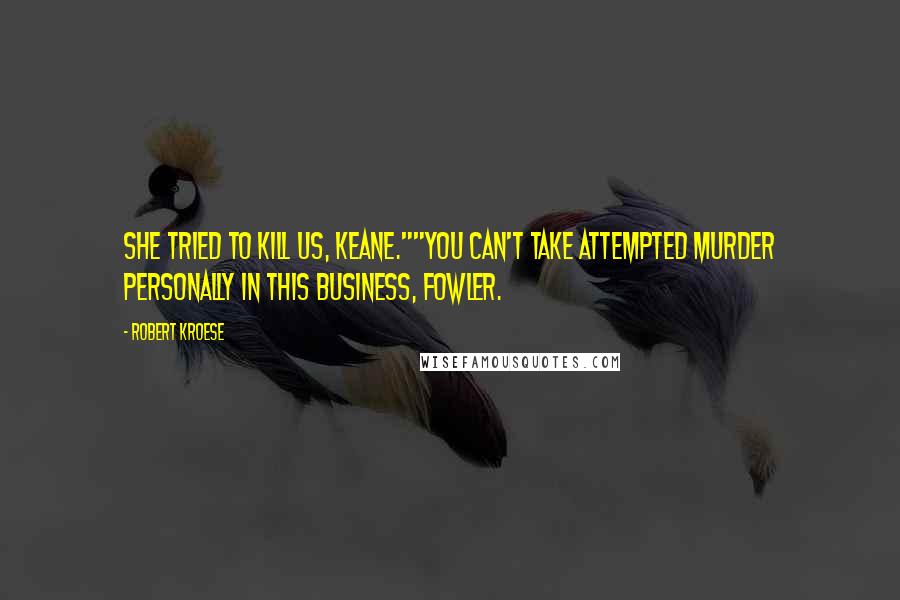 SHE TRIED TO KILL US, KEANE.""YOU CAN'T TAKE ATTEMPTED MURDER PERSONALLY IN THIS BUSINESS, FOWLER.

- ROBERT KROESE

WISEFAMOUSQUOTES.COM